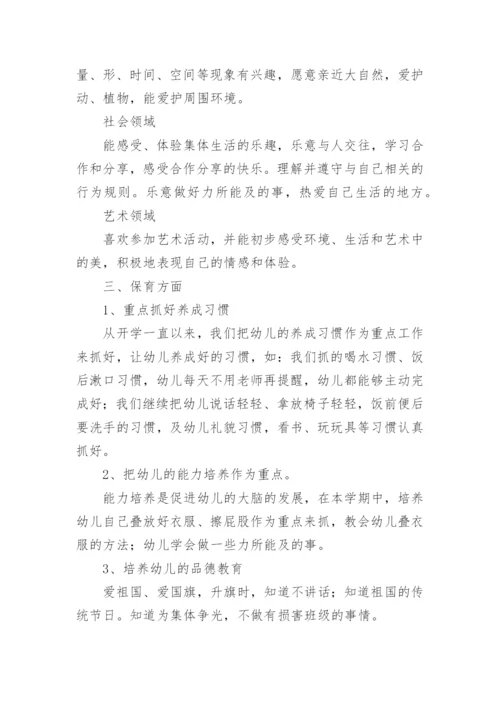 量、形、时间、空间等现象有兴趣，愿意亲近大自然，爱护动、植物，能爱护周围环境。

社会领域

能感受、体验集体生活的乐趣，乐意与人交往，学习合作和分享，感受合作分享的快乐。理解并遵守与自己相关的行为规则。乐意做好力所能及的事，热爱自己生活的地方。

艺术领域

喜欢参加艺术活动，并能初步感受环境、生活和艺术中的美，积极地表现自己的情感和体验。

三、保育方面

1、重点抓好养成习惯

从开学一直以来，我们把幼儿的养成习惯作为重点工作来抓好，让幼儿养成好的习惯，如：我们抓的喝水习惯、饭后漱口习惯，幼儿每天不用老师再提醒，幼儿都能够主动完成好；我们继续把幼儿说话轻轻、拿放椅子轻轻，饭前便后要洗手的习惯，及幼儿礼貌习惯，看书、玩玩具等习惯认真抓好。

2、把幼儿的能力培养作为重点。

能力培养是促进幼儿的大脑的发展，在本学期中，培养幼儿自己叠放好衣服、擦屁股作为重点来抓，教会幼儿叠衣服的方法；幼儿学会做一些力所能及的事。

3、培养幼儿的品德教育

爱祖国、爱国旗，升旗时，知道不讲话；知道祖国的传统节日。知道为集体争光，不做有损害班级的事情。